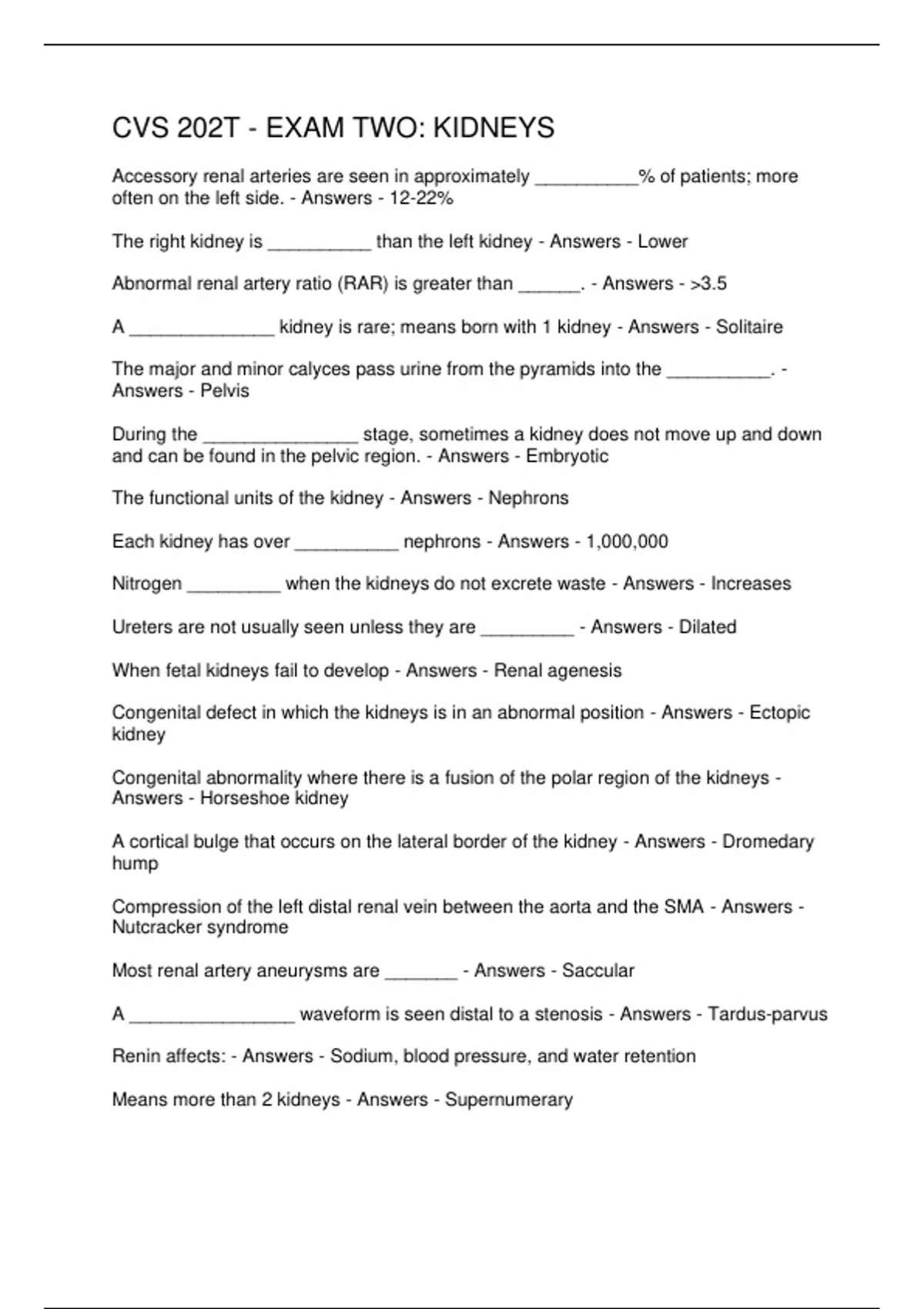 CVS 202T - EXAM TWO: KIDNEYS

Accessory renal arteries are seen in approximately ____% of patients; more often on the left side. - Answers - 12-22%

The right kidney is ____ than the left kidney - Answers - Lower

Abnormal renal artery ratio (RAR) is greater than ____. - Answers - >3.5

A ____ kidney is rare; means born with 1 kidney - Answers - Solitaire

The major and minor calyces pass urine from the pyramids into the ____. - Answers - Pelvis

During the ____ stage, sometimes a kidney does not move up and down and can be found in the pelvic region. - Answers - Embryotic

The functional units of the kidney - Answers - Nephrons

Each kidney has over ____ nephrons - Answers - 1,000,000

Nitrogen ____ when the kidneys do not excrete waste - Answers - Increases

Ureters are not usually seen unless they are ____ - Answers - Dilated

When fetal kidneys fail to develop - Answers - Renal agenesis

Congenital defect in which the kidneys is in an abnormal position - Answers - Ectopic kidney

Congenital abnormality where there is a fusion of the polar region of the kidneys - Answers - Horseshoe kidney

A cortical bulge that occurs on the lateral border of the kidney - Answers - Dromedary hump

Compression of the left distal renal vein between the aorta and the SMA - Answers - Nutcracker syndrome

Most renal artery aneurysms are ____ - Answers - Saccular

A ____ waveform is seen distal to a stenosis - Answers - Tardus-parvus

Renin affects: - Answers - Sodium, blood pressure, and water retention

Means more than 2 kidneys - Answers - Supernumerary